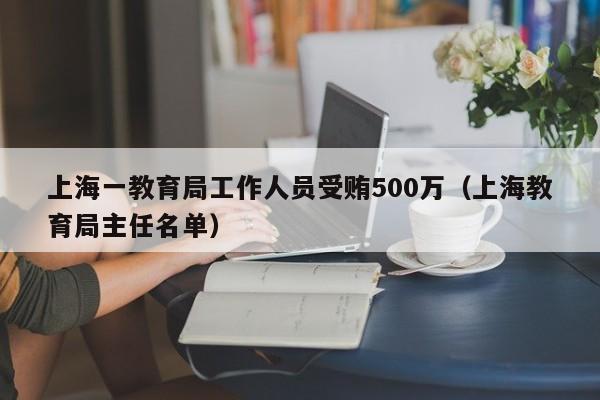 上海一教育局工作人员受贿500万（上海教育局主任名单）